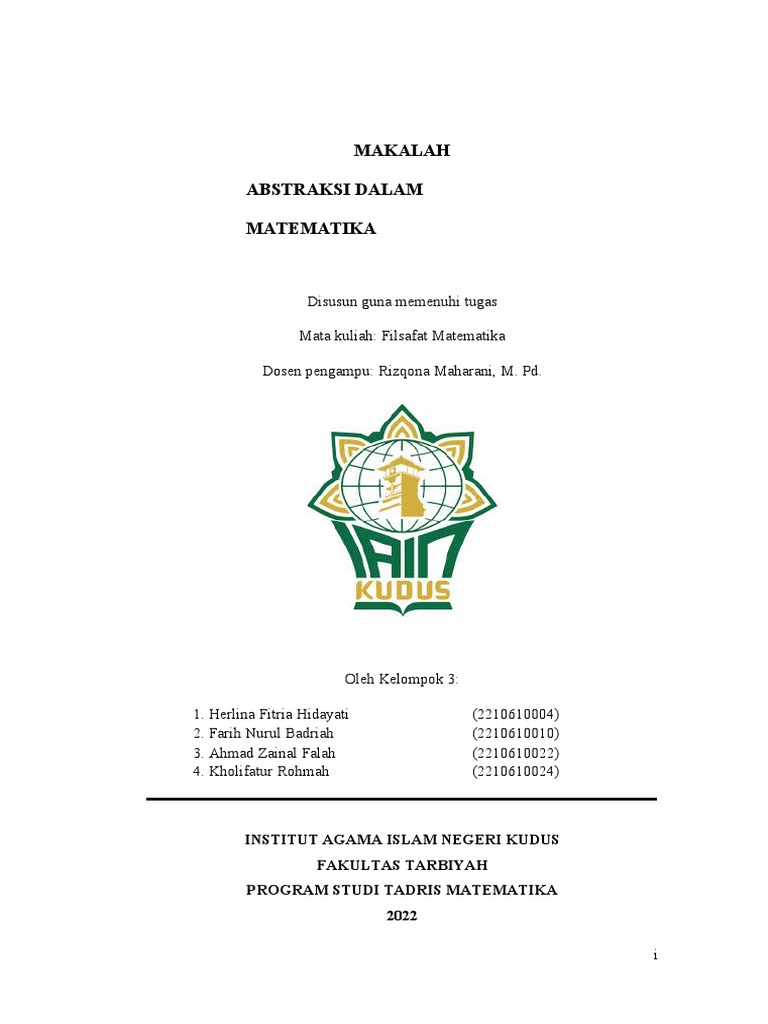 MAKALAH

ABSTRAKSI DALAM

MATEMATIKA

Disusun guna memenuhi tugas

Mata kuliah: Filsafat Matematika

Dosen pengampu: Rizqona Maharani, M. Pd.

IAIN KUDUS

Oleh Kelompok 3:

1. Herlina Fitria Hidayati (2210610004)
2. Farih Nurul Badriah (2210610010)
3. Ahmad Zainal Falah (2210610022)
4. Kholifatur Rohmah (2210610024)

INSTITUT AGAMA ISLAM NEGERI KUDUS
FAKULTAS TARBIYAH
PROGRAM STUDI TADRIS MATEMATIKA
2022

i